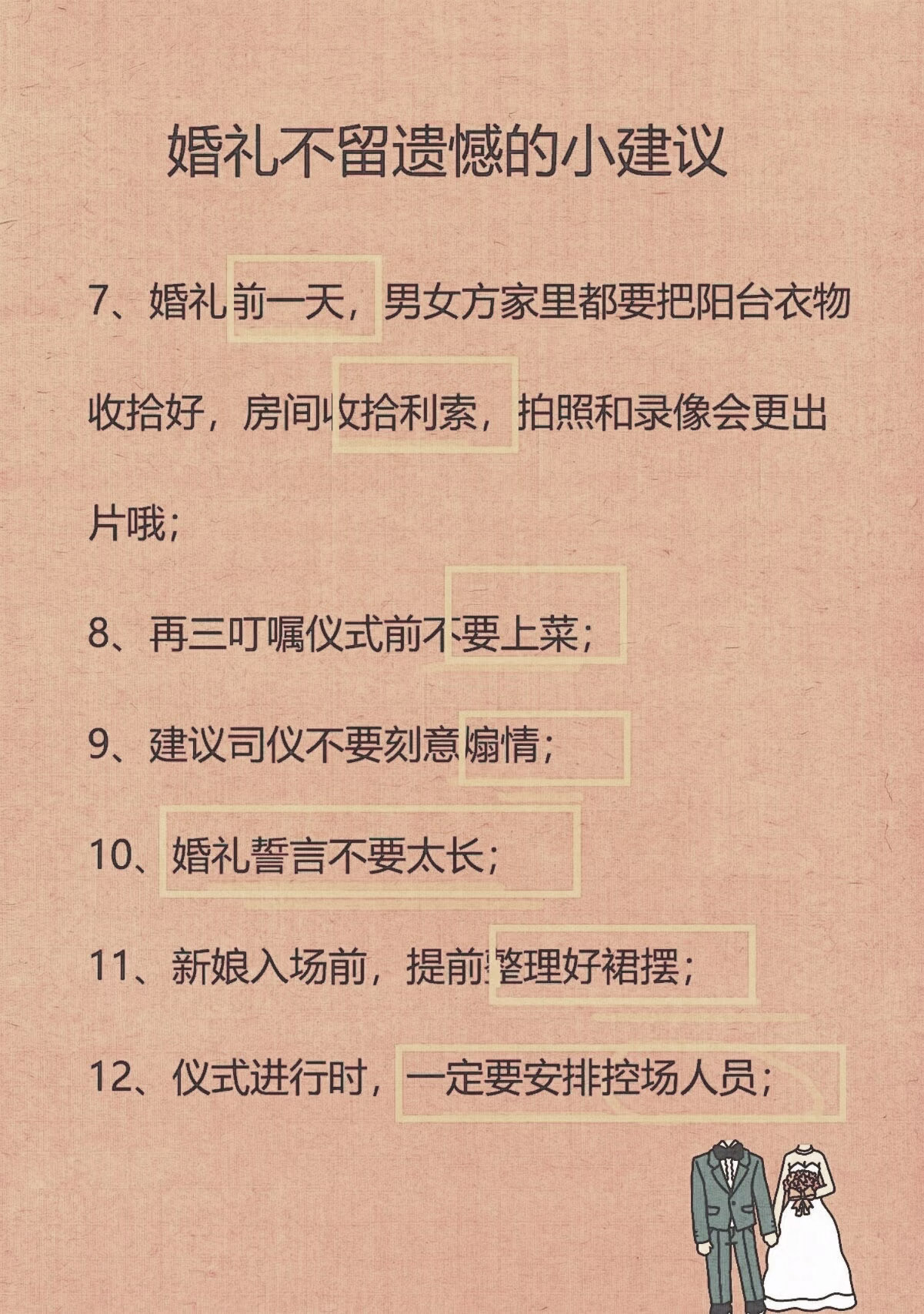 婚礼不留遗憾的小建议

7、婚礼前一天，男女方家里都要把阳台衣物收拾好，房间收拾利索，拍照和录像会更出片哦；

8、再三叮嘱仪式前不要上菜；

9、建议司仪不要刻意煽情；

10、婚礼誓言不要太长；

11、新娘入场前，提前整理好裙摆；

12、仪式进行时，一定要安排控场人员；